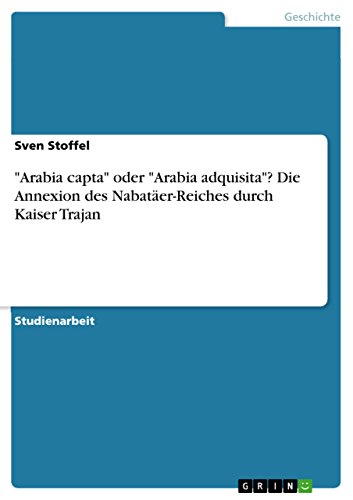 Geschichte

Sven Stoffel

"Arabia capta" oder "Arabia adquisita"? Die Annexion des Nabatäer-Reiches durch Kaiser Trajan

Studienarbeit

GRIN